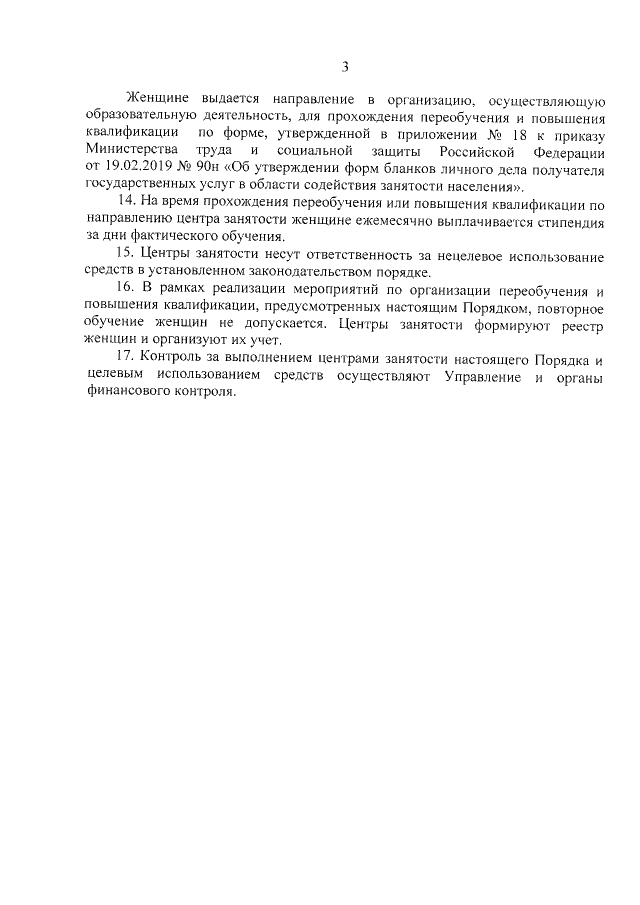 3

Женщине выдается направление в организацию, осуществляющую образовательную деятельность, для прохождения переобучения и повышения квалификации по форме, утвержденной в приложении № 18 к приказу Министерства труда и социальной защиты Российской Федерации от 19.02.2019 № 90н «Об утверждении форм бланков личного дела получателя государственных услуг в области содействия занятости населения».

14. На время прохождения переобучения или повышения квалификации по направлению центра занятости женщине ежемесячно выплачивается стипендия за дни фактического обучения.

15. Центры занятости несут ответственность за нецелевое использование средств в установленном законодательством порядке.

16. В рамках реализации мероприятий по организации переобучения и повышения квалификации, предусмотренных настоящим Порядком, повторное обучение женщин не допускается. Центры занятости формируют реестр женщин и организуют их учет.

17. Контроль за выполнением центрами занятости настоящего Порядка и целевым использованием средств осуществляют Управление и органы финансового контроля.